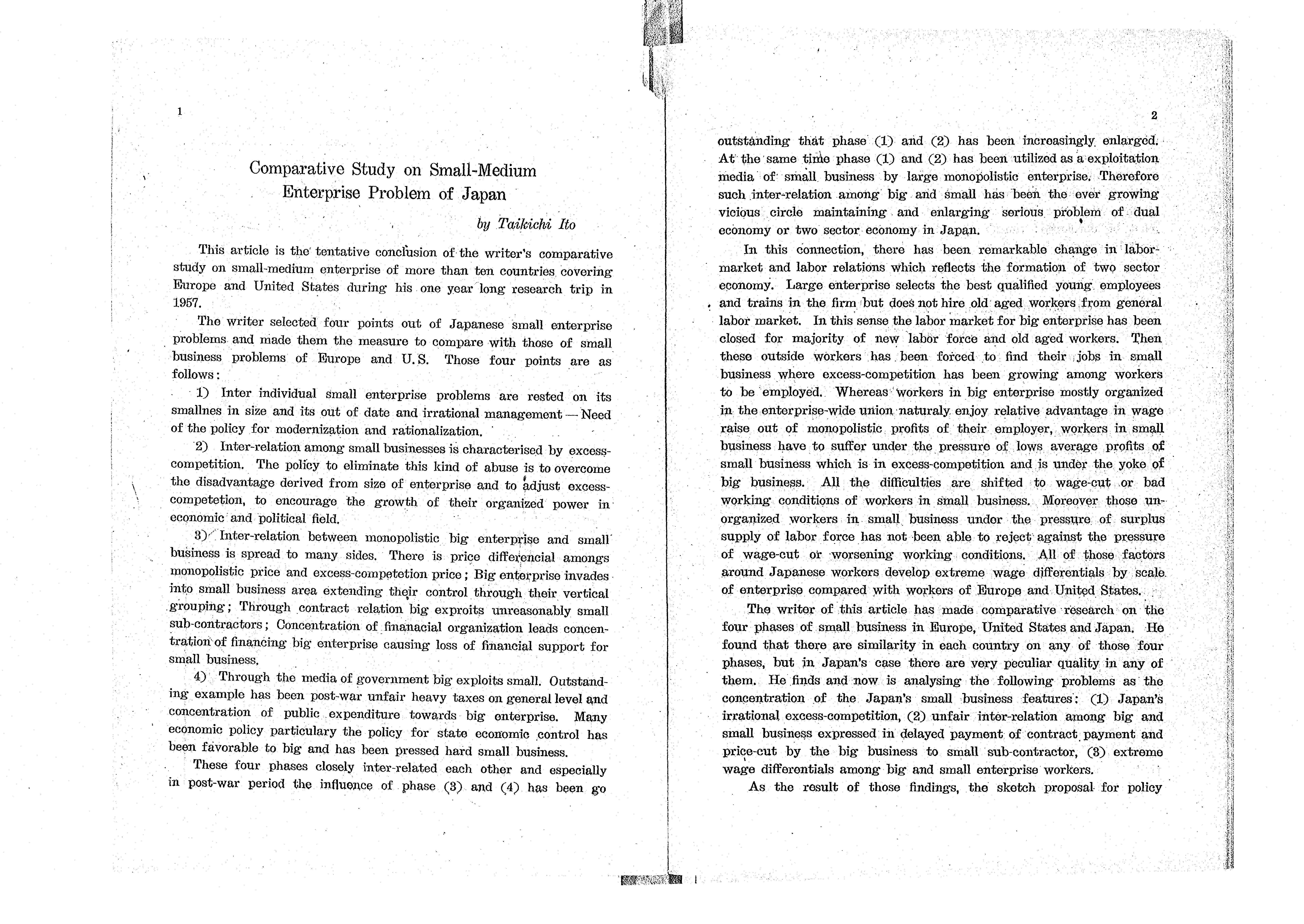 1

Comparative Study on Small-Medium Enterprise Problem of Japan

by Taikichi Ito

This article is the tentative conclusion of the writer's comparative study on small-medium enterprise of more than ten countries covering Europe and United States during his one year long research trip in 1957.

The writer selected four points out of Japanese small enterprise problems and made them the measure to compare with those of small business problems of Europe and U.S. Those four points are as follows:

1) Inter individual small enterprise problems are rested on its smallnes in size and its out of date and irrational management — Need of the policy for modernization and rationalization.

2) Inter-relation among small businesses is characterised by excess-competition. The policy to eliminate this kind of abuse is to overcome the disadvantage derived from size of enterprise and to adjust excess-competetion, to encourage the growth of their organized power in economic and political field.

3) Inter-relation between monopolistic big enterprise and small business is spread to many sides. There is price differencial amongs monopolistic price and excess-competetion price; Big enterprise invades into small business area extending their control through their vertical grouping; Through contract relation big exproits unreasonably small sub-contractors; Concentration of finanacial organization leads concentration of financing big enterprise causing loss of financial support for small business.

4) Through the media of government big exploits small. Outstanding example has been post-war unfair heavy taxes on general level and concentration of public expenditure towards big enterprise. Many economic policy particulary the policy for state economic control has been favorable to big and has been pressed hard small business.

These four phases closely inter-related each other and especially in post-war period the influence of phase (3) and (4) has been go

2

outstanding that phase (1) and (2) has been increasingly enlarged. At the same time phase (1) and (2) has been utilized as a exploitation media of small business by large monopolistic enterprise. Therefore such inter-relation among big and small has been the ever growing vicious circle maintaining and enlarging serious problem of dual economy or two sector economy in Japan.

In this connection, there has been remarkable change in labor-market and labor relations which reflects the formation of two sector economy. Large enterprise selects the best qualified young employees and trains in the firm but does not hire old aged workers from general labor market. In this sense the labor market for big enterprise has been closed for majority of new labor force and old aged workers. Then these outside workers has been forced to find their jobs in small business where excess-competition has been growing among workers to be employed. Whereas workers in big enterprise mostly organized in the enterprise-wide union naturaly enjoy relative advantage in wage raise out of monopolistic profits of their employer, workers in small business have to suffer under the pressure of lows average profits of small business which is in excess-competition and is under the yoke of big business. All the difficulties are shifted to wage-cut or bad working conditions of workers in small business. Moreover those unorganized workers in small business under the pressure of surplus supply of labor force has not been able to reject against the pressure of wage-cut or worsening working conditions. All of those factors around Japanese workers develop extreme wage differentials by scale of enterprise compared with workers of Europe and United States.

The writer of this article has made comparative research on the four phases of small business in Europe, United States and Japan. He found that there are similarity in each country on any of those four phases, but in Japan's case there are very peculiar quality in any of them. He finds and now is analysing the following problems as the concentration of the Japan's small business features: (1) Japan's irrational excess-competition, (2) unfair inter-relation among big and small business expressed in delayed payment of contract payment and price-cut by the big business to small sub-contractor, (3) extreme wage differentials among big and small enterprise workers.

As the result of those findings, the sketch proposal for policy